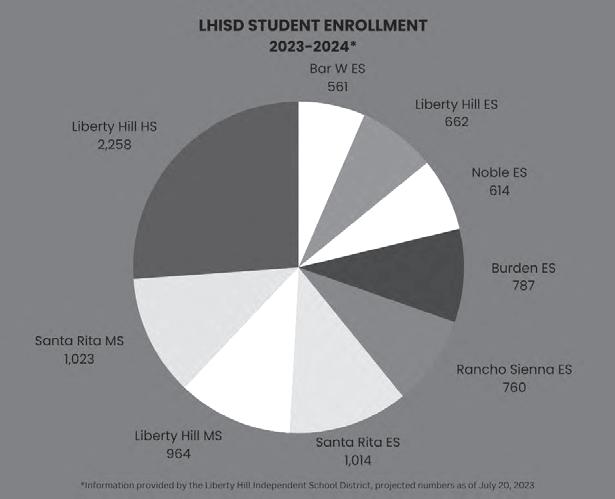 LHISD STUDENT ENROLLMENT
2023-2024*

Bar W ES
561

Liberty Hill ES
662

Noble ES
614

Burden ES
787

Rancho Sienna ES
760

Santa Rita ES
1,014

Liberty Hill MS
964

Santa Rita MS
1,023

Liberty Hill HS
2,258

*Information provided by the Liberty Hill Independent School District, projected numbers as of July 20, 2023